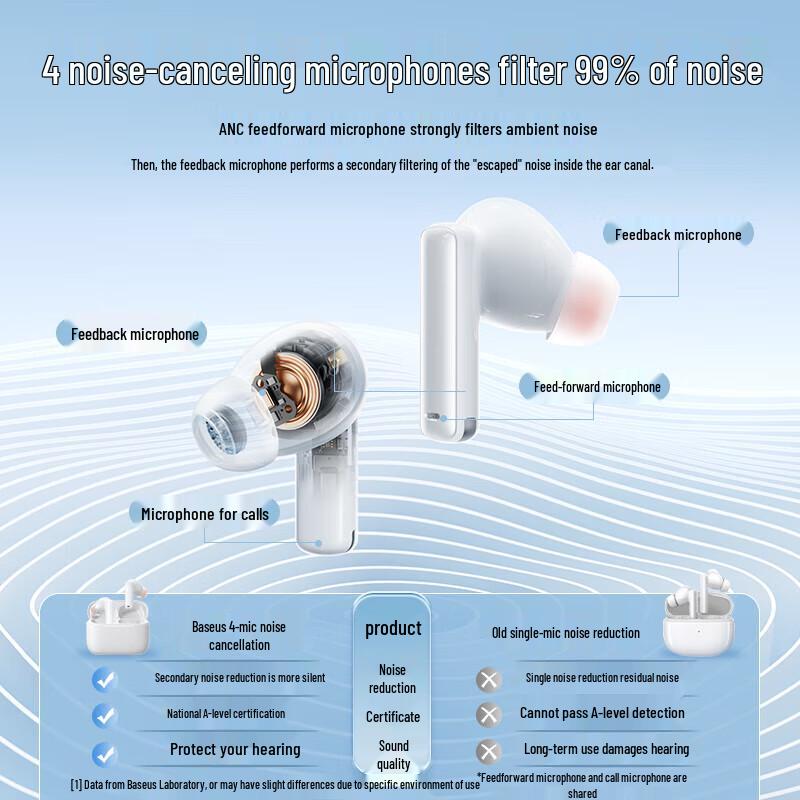 4 noise-canceling microphones filter 99% of noise

ANC feedforward microphone strongly filters ambient noise

Then, the feedback microphone performs a secondary filtering of the "escaped" noise inside the ear canal.

Feedback microphone

Feedback microphone

Feed-forward microphone

Microphone for calls

| Baseus 4-mic noise cancellation | product | Old single-mic noise reduction |
|---|---|---|
| Secondary noise reduction is more silent | Noise reduction | Single noise reduction residual noise |
| National A-level certification | Certificate | Cannot pass A-level detection |
| Protect your hearing | Sound quality | Long-term use damages hearing |

[1] Data from Baseus Laboratory, or may have slight differences due to specific environment of use

*Feedforward microphone and call microphone are shared